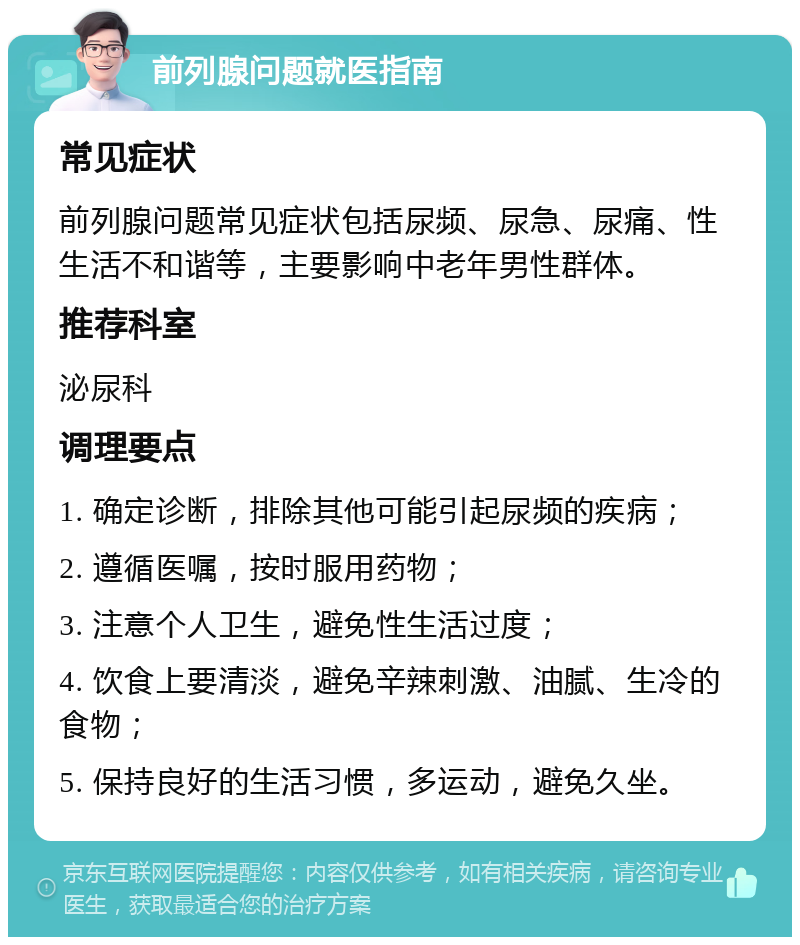 前列腺问题就医指南

常见症状

前列腺问题常见症状包括尿频、尿急、尿痛、性生活不和谐等，主要影响中老年男性群体。

推荐科室

泌尿科

调理要点

1. 确定诊断，排除其他可能引起尿频的疾病；

2. 遵循医嘱，按时服用药物；

3. 注意个人卫生，避免性生活过度；

4. 饮食上要清淡，避免辛辣刺激、油腻、生冷的食物；

5. 保持良好的生活习惯，多运动，避免久坐。

京东互联网医院提醒您：内容仅供参考，如有相关疾病，请咨询专业医生，获取最适合您的治疗方案